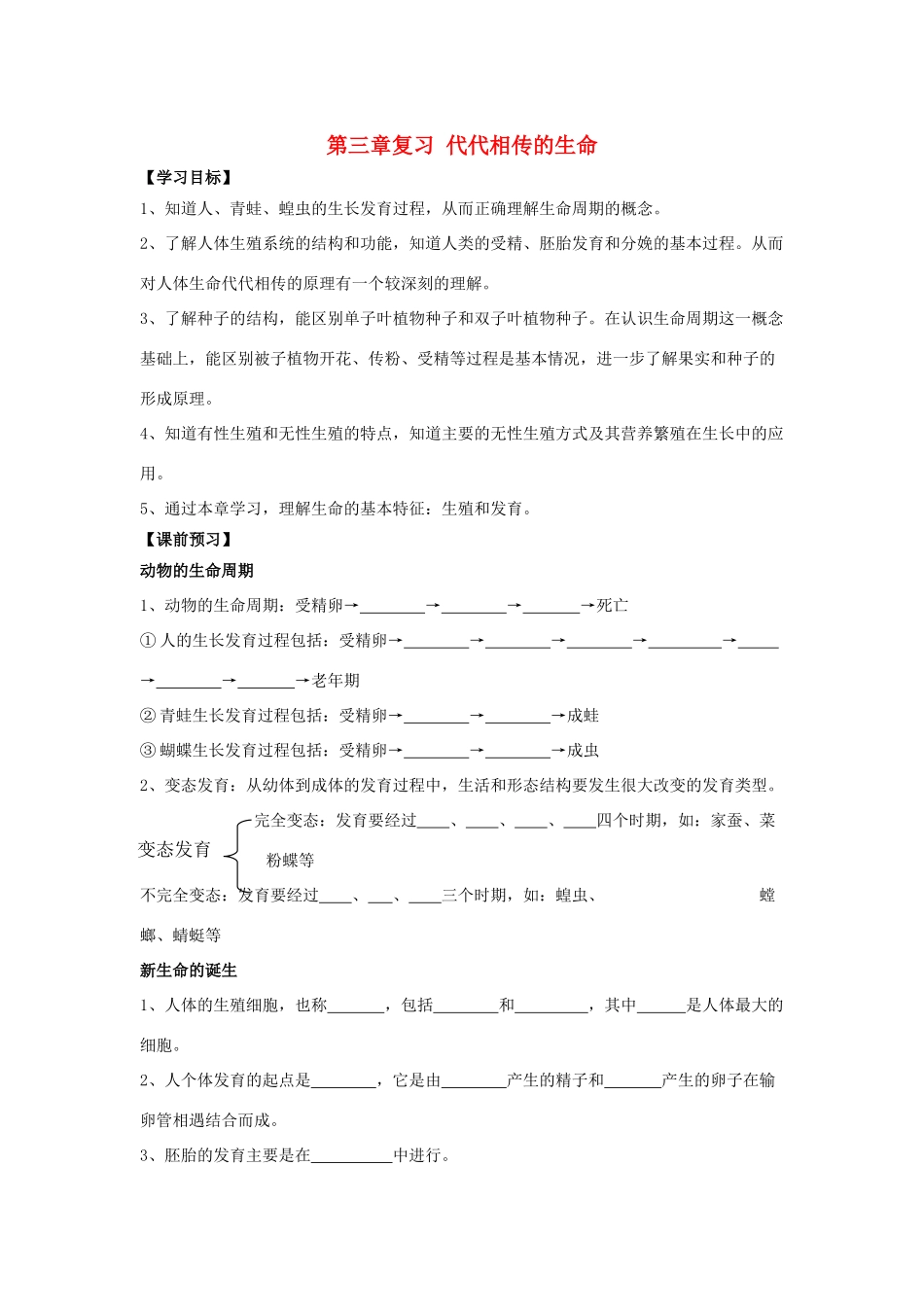 第三章复习 代代相传的生命

【学习目标】

1、知道人、青蛙、蝗虫的生长发育过程，从而正确理解生命周期的概念。

2、了解人体生殖系统的结构和功能，知道人类的受精、胚胎发育和分娩的基本过程。从而对人体生命代代相传的原理有一个较深刻的理解。

3、了解种子的结构，能区别单子叶植物种子和双子叶植物种子。在认识生命周期这一概念基础上，能区别被子植物开花、传粉、受精等过程是基本情况，进一步了解果实和种子的形成原理。

4、知道有性生殖和无性生殖的特点，知道主要的无性生殖方式及其营养繁殖在生长中的应用。

5、通过本章学习，理解生命的基本特征：生殖和发育。

【课前预习】

动物的生命周期

1、动物的生命周期：受精卵→________→________→_______→死亡

① 人的生长发育过程包括：受精卵→________→________→________→_________→_____→________→_______→老年期

② 青蛙生长发育过程包括：受精卵→________→________→成蛙

③ 蝴蝶生长发育过程包括：受精卵→________→________→成虫

2、变态发育：从幼体到成体的发育过程中，生活和形态结构要发生很大改变的发育类型。

变态发育

完全变态：发育要经过____、____、____、____四个时期，如：家蚕、菜粉蝶等

不完全变态：发育要经过____、___、____三个时期，如：蝗虫、螳螂、蜻蜓等

新生命的诞生

1、人体的生殖细胞，也称_______，包括________和_________，其中______是人体最大的细胞。

2、人个体发育的起点是________，它是由________产生的精子和_______产生的卵子在输卵管相遇结合而成。

3、胚胎的发育主要是在__________中进行。